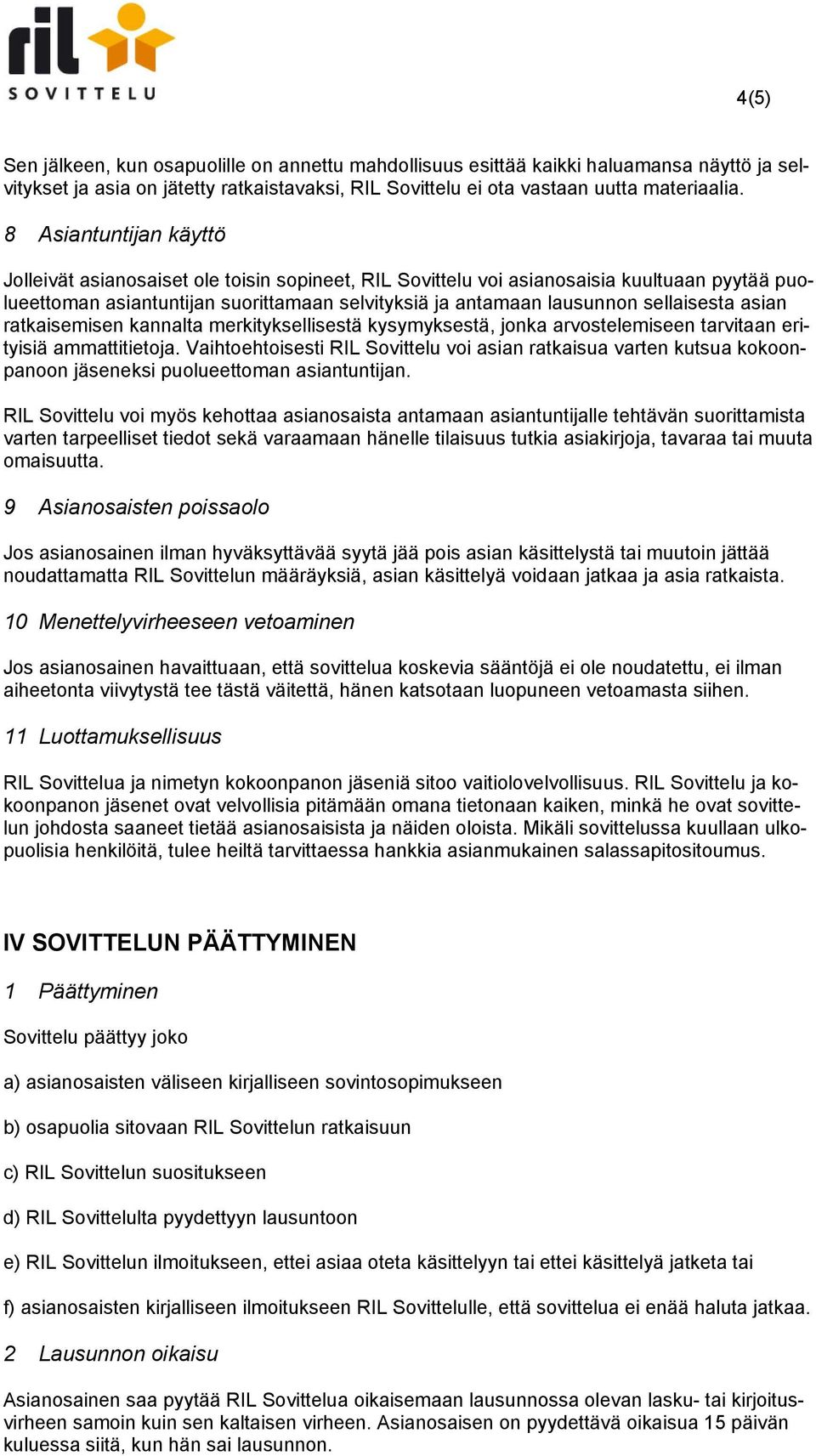 ril

SOVITTELU

4(5)

Sen jälkeen, kun osapuolille on annettu mahdollisuus esittää kaikki haluamansa näyttö ja selvitykset ja asia on jätetty ratkaistavaksi, RIL Sovittelu ei ota vastaan uutta materiaalia.

8 Asiantuntijan käyttö

Jolleivät asianosaiset ole toisin sopineet, RIL Sovittelu voi asianosaisia kuultuaan pyytää puolueettoman asiantuntijan suorittamaan selvityksiä ja antamaan lausunnon sellaisesta asian ratkaisemisen kannalta merkityksellisestä kysymyksestä, jonka arvostelemiseen tarvitaan erityisiä ammattitietoja. Vaihtoehtoisesti RIL Sovittelu voi asian ratkaisua varten kutsua kokoonpanoon jäseneksi puolueettoman asiantuntijan.

RIL Sovittelu voi myös kehottaa asianosaista antamaan asiantuntijalle tehtävän suorittamista varten tarpeelliset tiedot sekä varaamaan hänelle tilaisuus tutkia asiakirjoja, tavaraa tai muuta omaisuutta.

9 Asianosaisten poissaolo

Jos asianosainen ilman hyväksyttävää syytä jää pois asian käsittelystä tai muutoin jättää noudattamatta RIL Sovittelun määräyksiä, asian käsittelyä voidaan jatkaa ja asia ratkaista.

10 Menettelyvirheeseen vetoaminen

Jos asianosainen havaittuaan, että sovittelua koskevia sääntöjä ei ole noudatettu, ei ilman aiheetonta viivytystä tee tästä väitettä, hänen katsotaan luopuneen vetoamasta siihen.

11 Luottamuksellisuus

RIL Sovittelua ja nimetyn kokoonpanon jäseniä sitoo vaitiolovelvollisuus. RIL Sovittelu ja kokoonpanon jäsenet ovat velvollisia pitämään omana tietonaan kaiken, minkä he ovat sovittelun johdosta saaneet tietää asianosaisista ja näiden oloista. Mikäli sovittelussa kuullaan ulkopuolisia henkilöitä, tulee heiltä tarvittaessa hankkia asianmukainen salassapitositoumus.

IV SOVITTELUN PÄÄTTYMINEN

1 Päättyminen

Sovittelu päättyy joko

a) asianosaisten väliseen kirjalliseen sovintosopimukseen

b) osapuolia sitovaan RIL Sovittelun ratkaisuun

c) RIL Sovittelun suositukseen

d) RIL Sovittelulta pyydettyyn lausuntoon

e) RIL Sovittelun ilmoitukseen, ettei asiaa oteta käsittelyyn tai ettei käsittelyä jatketa tai

f) asianosaisten kirjalliseen ilmoitukseen RIL Sovittelulle, että sovittelua ei enää haluta jatkaa.

2 Lausunnon oikaisu

Asianosainen saa pyytää RIL Sovittelua oikaisemaan lausunnossa olevan lasku- tai kirjoitusvirheen samoin kuin sen kaltaisen virheen. Asianosaisen on pyydettävä oikaisua 15 päivän kuluessa siitä, kun hän sai lausunnon.